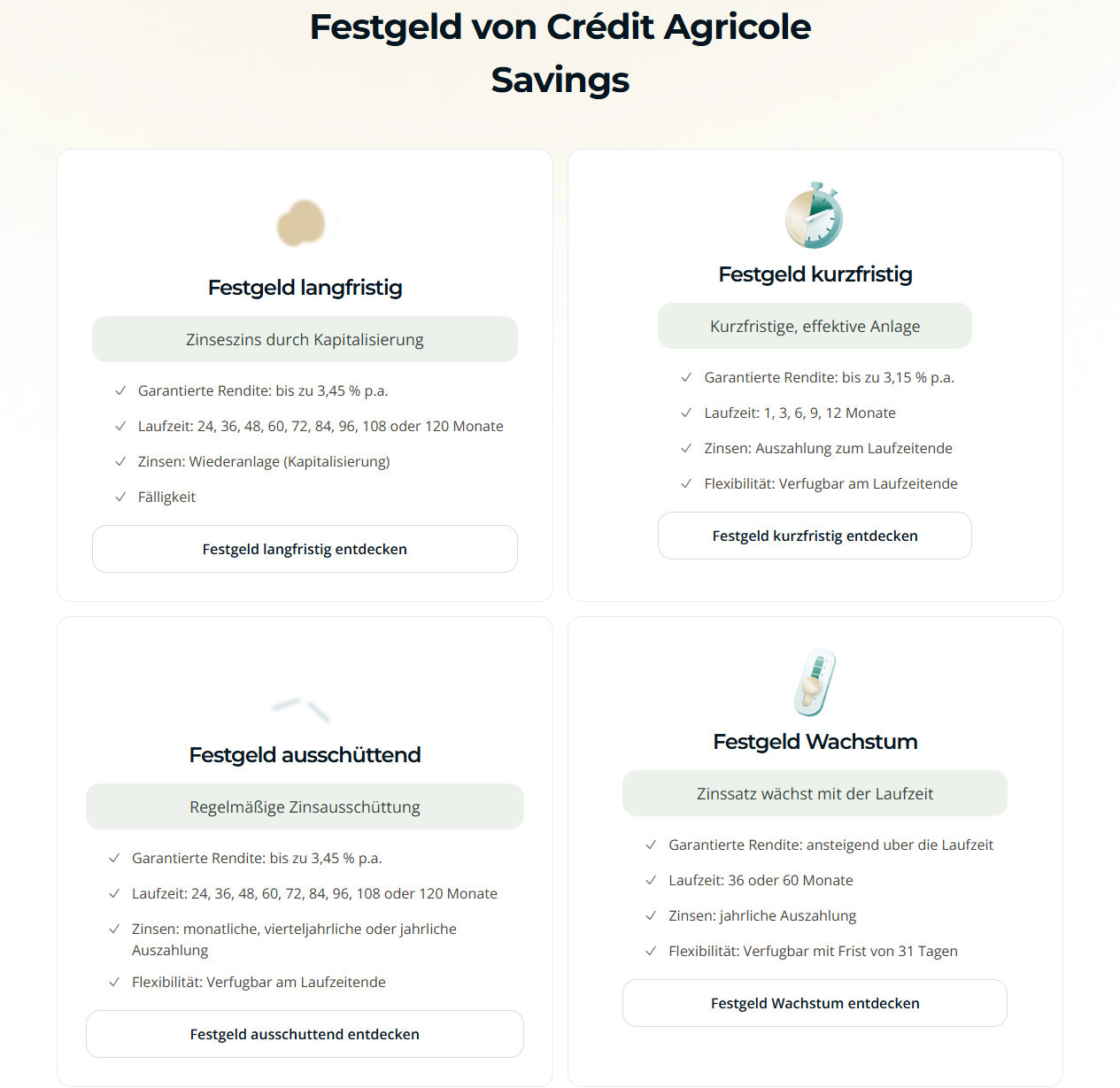 Festgeld von Crédit Agricole Savings

Festgeld langfristig

Zinseszins durch Kapitalisierung

✓ Garantierte Rendite: bis zu 3,45 % p.a.

✓ Laufzeit: 24, 36, 48, 60, 72, 84, 96, 108 oder 120 Monate

✓ Zinsen: Wiederanlage (Kapitalisierung)

✓ Fälligkeit

Festgeld langfristig entdecken

Festgeld kurzfristig

Kurzfristige, effektive Anlage

✓ Garantierte Rendite: bis zu 3,15 % p.a.

✓ Laufzeit: 1, 3, 6, 9, 12 Monate

✓ Zinsen: Auszahlung zum Laufzeitende

✓ Flexibilität: Verfugbar am Laufzeitende

Festgeld kurzfristig entdecken

Festgeld ausschüttend

Regelmäßige Zinsausschüttung

✓ Garantierte Rendite: bis zu 3,45 % p.a.

✓ Laufzeit: 24, 36, 48, 60, 72, 84, 96, 108 oder 120 Monate

✓ Zinsen: monatliche, vierteljahrliche oder jahrliche Auszahlung

✓ Flexibilität: Verfugbar am Laufzeitende

Festgeld ausschuttend entdecken

Festgeld Wachstum

Zinssatz wächst mit der Laufzeit

✓ Garantierte Rendite: ansteigend uber die Laufzeit

✓ Laufzeit: 36 oder 60 Monate

✓ Zinsen: jahrliche Auszahlung

✓ Flexibilität: Verfugbar mit Frist von 31 Tagen

Festgeld Wachstum entdecken